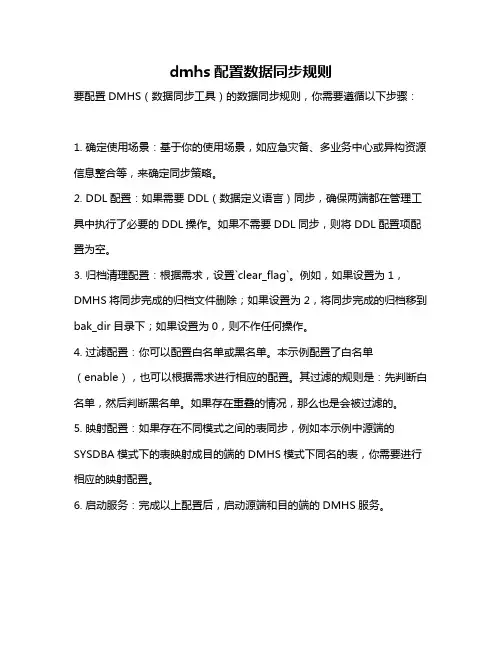 dmhs 配置数据同步规则

要配置 DMHS（数据同步工具）的数据同步规则，你需要遵循以下步骤：

1. 确定使用场景：基于你的使用场景，如应急灾备、多业务中心或异构资源信息整合等，来确定同步策略。

2. DDL 配置：如果需要 DDL（数据定义语言）同步，确保两端都在管理工具中执行了必要的 DDL 操作。如果不需要 DDL 同步，则将 DDL 配置项配置为空。

3. 归档清理配置：根据需求，设置`clear_flag`。例如，如果设置为 1，DMHS 将同步完成的归档文件删除；如果设置为 2，将同步完成的归档移到 bak_dir 目录下；如果设置为 0，则不作任何操作。

4. 过滤配置：你可以配置白名单或黑名单。本示例配置了白名单（enable），也可以根据需求进行相应的配置。其过滤的规则是：先判断白名单，然后判断黑名单。如果存在重叠的情况，那么也是会被过滤的。

5. 映射配置：如果存在不同模式之间的表同步，例如本示例中源端的 SYSDBA 模式下的表映射成目的端的 DMHS 模式下同名的表，你需要进行相应的映射配置。

6. 启动服务：完成以上配置后，启动源端和目的端的 DMHS 服务。